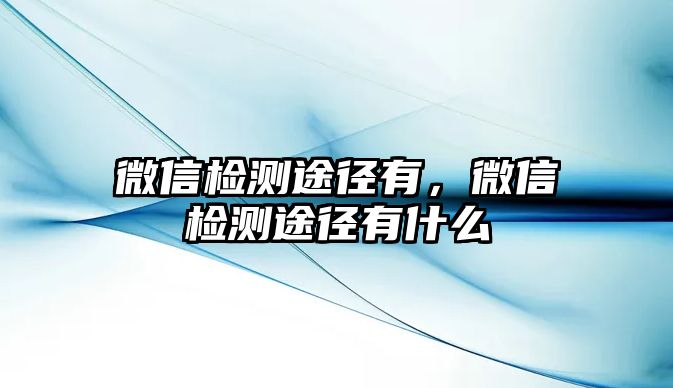 微信检测途径有，微信检测途径有什么